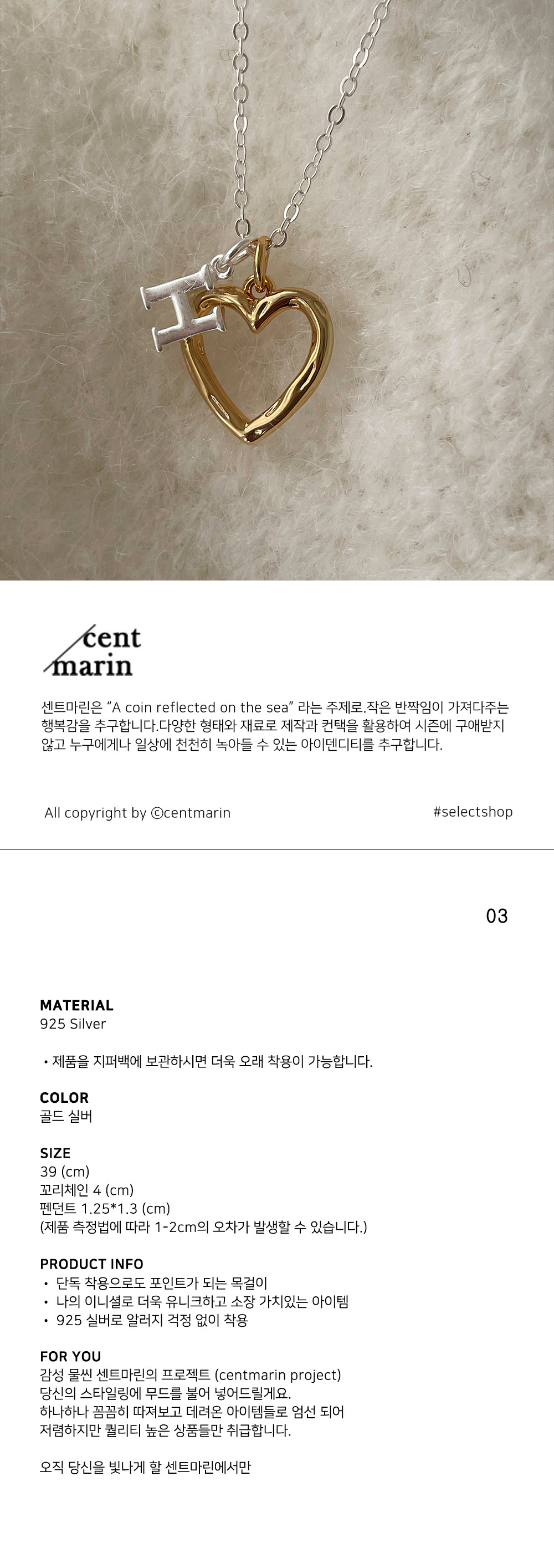 cent
marin

센트마린은 "A coin reflected on the sea" 라는 주제로.작은 반짝임이 가져다주는 행복감을 추구합니다.다양한 형태와 재료로 제작과 컨택을 활용하여 시즌에 구애받지 않고 누구에게나 일상에 천천히 녹아들 수 있는 아이덴디티를 추구합니다.

All copyright by ©centmarin

#selectshop

03

MATERIAL
925 Silver

• 제품을 지퍼백에 보관하시면 더욱 오래 착용이 가능합니다.

COLOR
골드 실버

SIZE
39 (cm)
꼬리체인 4 (cm)
펜던트 1.25*1.3 (cm)
(제품 측정법에 따라 1-2cm의 오차가 발생할 수 있습니다.)

PRODUCT INFO
• 단독 착용으로도 포인트가 되는 목걸이
• 나의 이니셜로 더욱 유니크하고 소장 가치있는 아이템
• 925 실버로 알러지 걱정 없이 착용

FOR YOU
감성 물씬 센트마린의 프로젝트 (centmarin project)
당신의 스타일링에 무드를 불어 넣어드릴게요.
하나하나 꼼꼼히 따져보고 데려온 아이템들로 엄선 되어
저렴하지만 퀄리티 높은 상품들만 취급합니다.

오직 당신을 빛나게 할 센트마린에서만